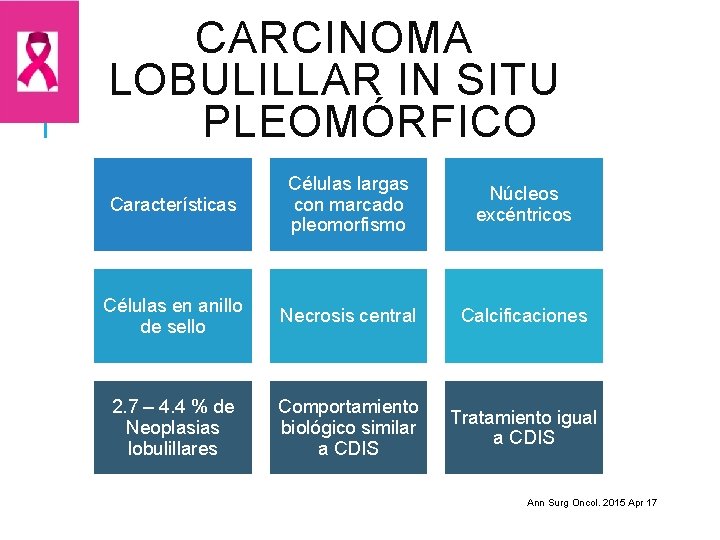 CARCINOMA LOBULILLAR IN SITU PLEOMÓRFICO

Características

Células largas con marcado pleomorfismo

Núcleos excéntricos

Células en anillo de sello

Necrosis central

Calcificaciones

2.7 – 4.4 % de Neoplasias lobulillares

Comportamiento biológico similar a CDIS

Tratamiento igual a CDIS

Ann Surg Oncol. 2015 Apr 17